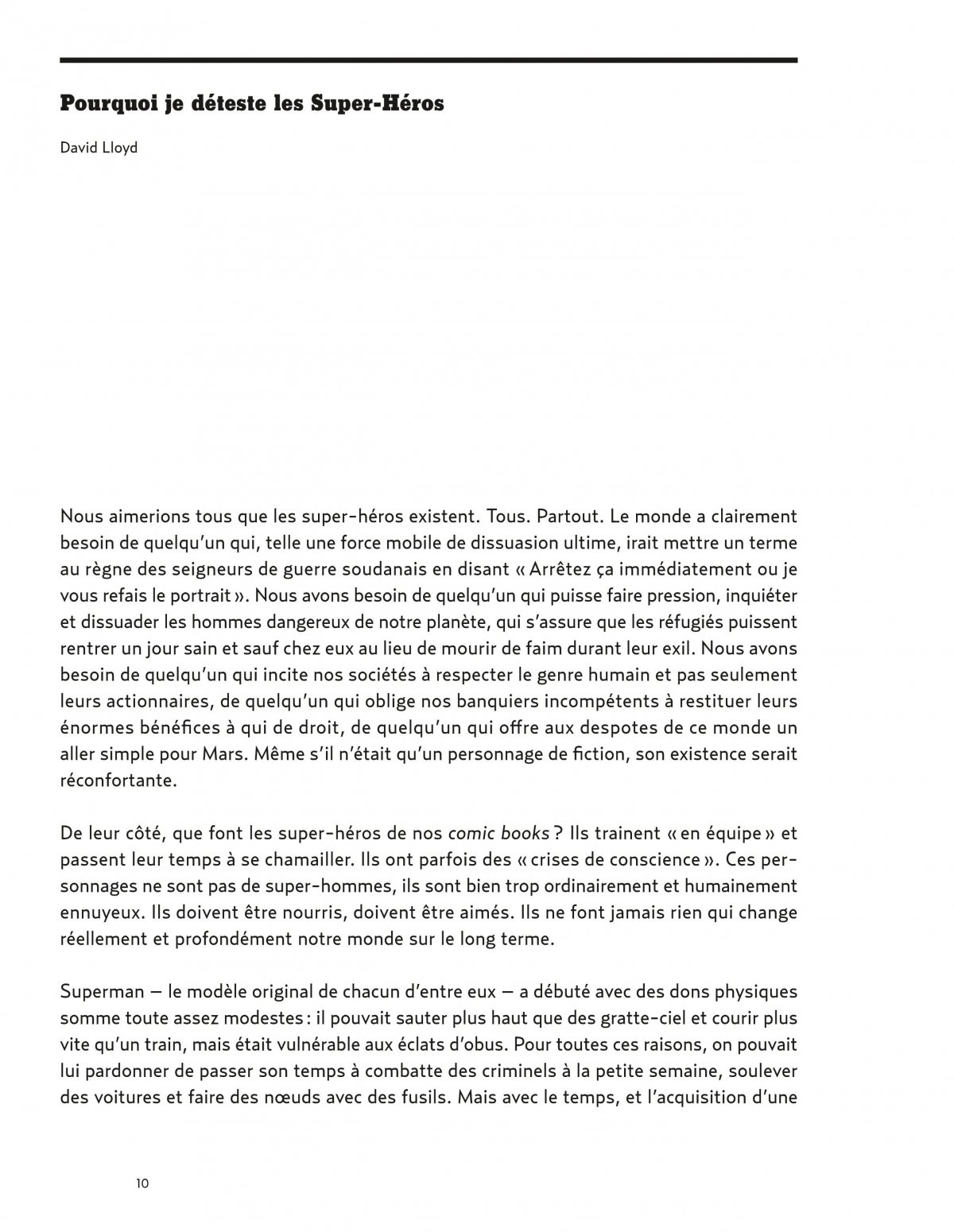 Pourquoi je déteste les Super-Héros

David Lloyd

Nous aimerions tous que les super-héros existent. Tous. Partout. Le monde a clairement besoin de quelqu'un qui, telle une force mobile de dissuasion ultime, irait mettre un terme au règne des seigneurs de guerre soudanais en disant « Arrêtez ça immédiatement ou je vous refais le portrait ». Nous avons besoin de quelqu'un qui puisse faire pression, inquiéter et dissuader les hommes dangereux de notre planète, qui s'assure que les réfugiés puissent rentrer un jour sain et sauf chez eux au lieu de mourir de faim durant leur exil. Nous avons besoin de quelqu'un qui incite nos sociétés à respecter le genre humain et pas seulement leurs actionnaires, de quelqu'un qui oblige nos banquiers incompétents à restituer leurs énormes bénéfices à qui de droit, de quelqu'un qui offre aux despotes de ce monde un aller simple pour Mars. Même s'il n'était qu'un personnage de fiction, son existence serait réconfortante.

De leur côté, que font les super-héros de nos comic books ? Ils trainent « en équipe » et passent leur temps à se chamailler. Ils ont parfois des « crises de conscience ». Ces personnages ne sont pas de super-hommes, ils sont bien trop ordinairement et humainement ennuyeux. Ils doivent être nourris, doivent être aimés. Ils ne font jamais rien qui change réellement et profondément notre monde sur le long terme.

Superman — le modèle original de chacun d'entre eux — a débuté avec des dons physiques somme toute assez modestes : il pouvait sauter plus haut que des gratte-ciel et courir plus vite qu'un train, mais était vulnérable aux éclats d'obus. Pour toutes ces raisons, on pouvait lui pardonner de passer son temps à combatte des criminels à la petite semaine, soulever des voitures et faire des nœuds avec des fusils. Mais avec le temps, et l'acquisition d'une

10